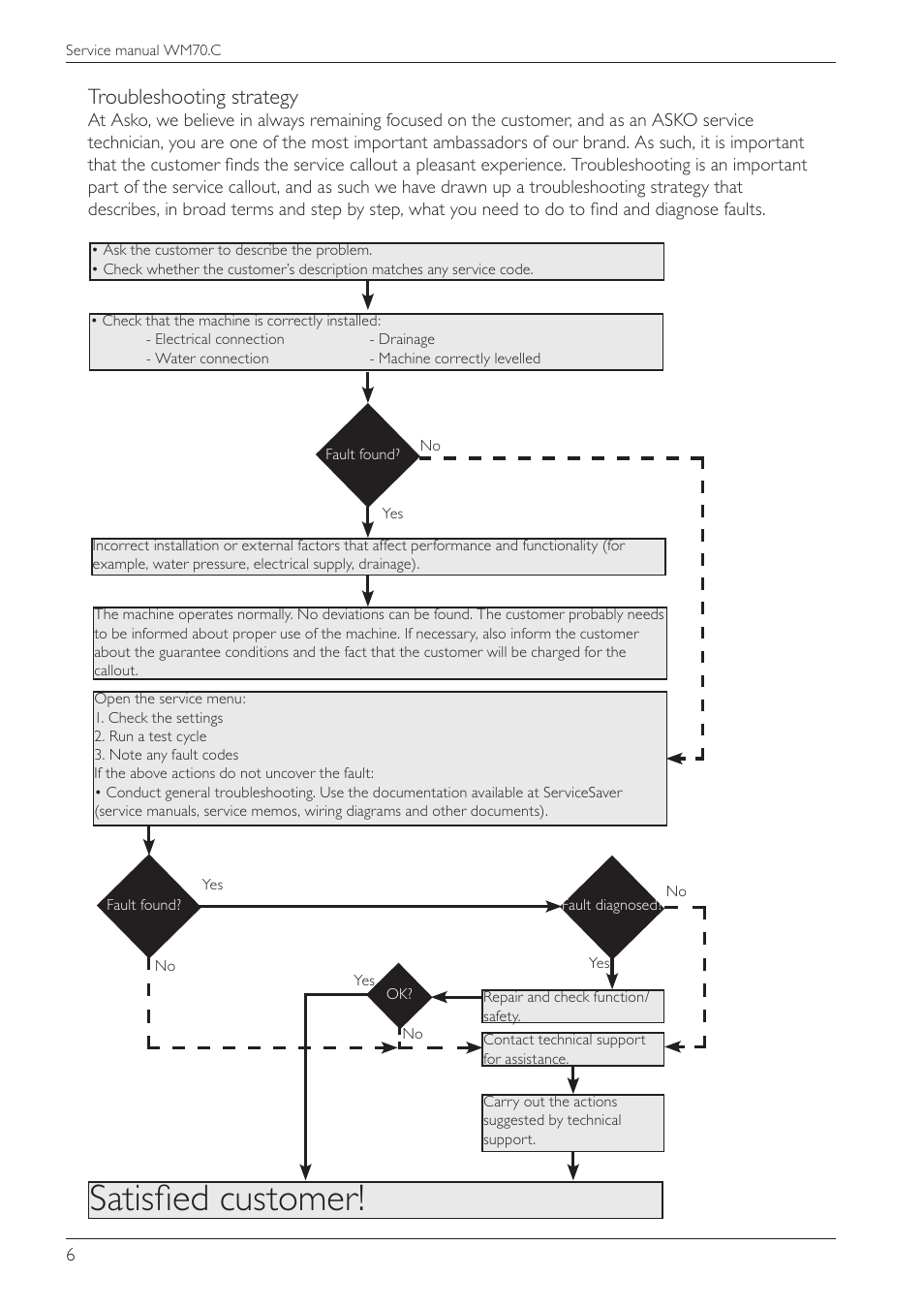 Service manual WM70.C

Troubleshooting strategy

At Asko, we believe in always remaining focused on the customer, and as an ASKO service technician, you are one of the most important ambassadors of our brand. As such, it is important that the customer finds the service callout a pleasant experience. Troubleshooting is an important part of the service callout, and as such we have drawn up a troubleshooting strategy that describes, in broad terms and step by step, what you need to do to find and diagnose faults.

• Ask the customer to describe the problem.
• Check whether the customer's description matches any service code.

• Check that the machine is correctly installed:
- Electrical connection
- Water connection
- Drainage
- Machine correctly levelled

Fault found?

No

Yes

Incorrect installation or external factors that affect performance and functionality (for example, water pressure, electrical supply, drainage).

The machine operates normally. No deviations can be found. The customer probably needs to be informed about proper use of the machine. If necessary, also inform the customer about the guarantee conditions and the fact that the customer will be charged for the callout.

Open the service menu:
1. Check the settings
2. Run a test cycle
3. Note any fault codes
If the above actions do not uncover the fault:
• Conduct general troubleshooting. Use the documentation available at ServiceSaver (service manuals, service memos, wiring diagrams and other documents).

Fault found?

Yes

No

Fault diagnosed?

No

Yes

OK?

Yes

No

Repair and check function/ safety.

Contact technical support for assistance.

Carry out the actions suggested by technical support.

Satisfied customer!

6